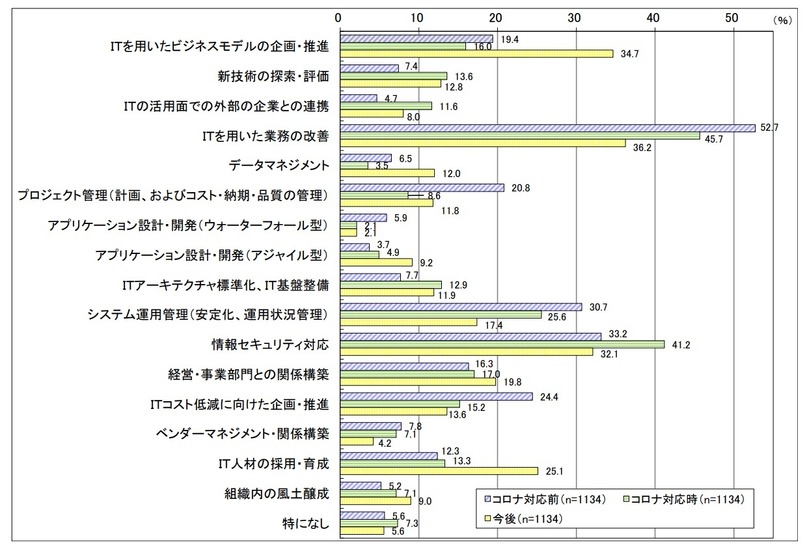 0 10 20 30 40 50 (%)

ITを用いたビジネスモデルの企画・推進 19.4 16.0 34.7
新技術の探索・評価 7.4 13.6 12.8
ITの活用面での外部の企業との連携 4.7 11.6 8.0
ITを用いた業務の改善 52.7 45.7 36.2
データマネジメント 6.5 3.5 12.0
プロジェクト管理(計画、およびコスト・納期・品質の管理) 20.8 8.6 11.8
アプリケーション設計・開発(ウォーターフォール型) 5.9 2.1 2.1
アプリケーション設計・開発(アジャイル型) 3.7 4.9 9.2
ITアーキテクチャ標準化、IT基盤整備 7.7 12.9 11.9
システム運用管理(安定化、運用状況管理) 30.7 25.6 17.4
情報セキュリティ対応 33.2 41.2 32.1
経営・事業部門との関係構築 16.3 17.0 19.8
ITコスト低減に向けた企画・推進 24.4 15.2 13.6
ベンダーマネジメント・関係構築 7.8 7.1 4.2
IT人材の採用・育成 12.3 13.3 25.1
組織内の風土醸成 5.2 7.1 9.0
特になし 5.6 7.3 5.6

コロナ対応前(n=1134)
コロナ対応時(n=1134)
今後(n=1134)